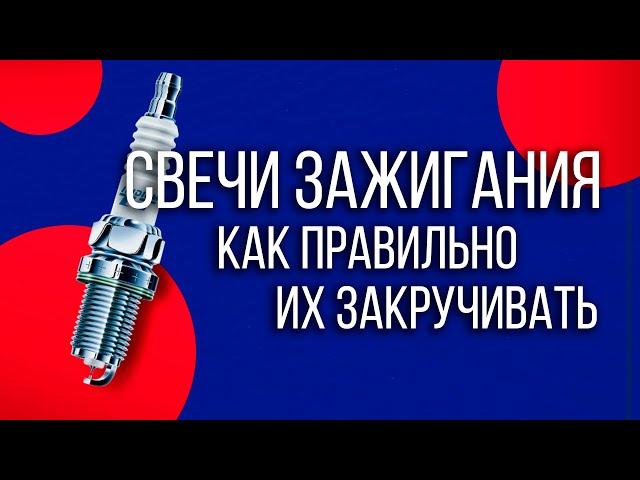 СВЕЧИ ЗАЖИГАНИЯ
КАК ПРАВИЛЬНО
ИХ ЗАКРУЧИВАТЬ